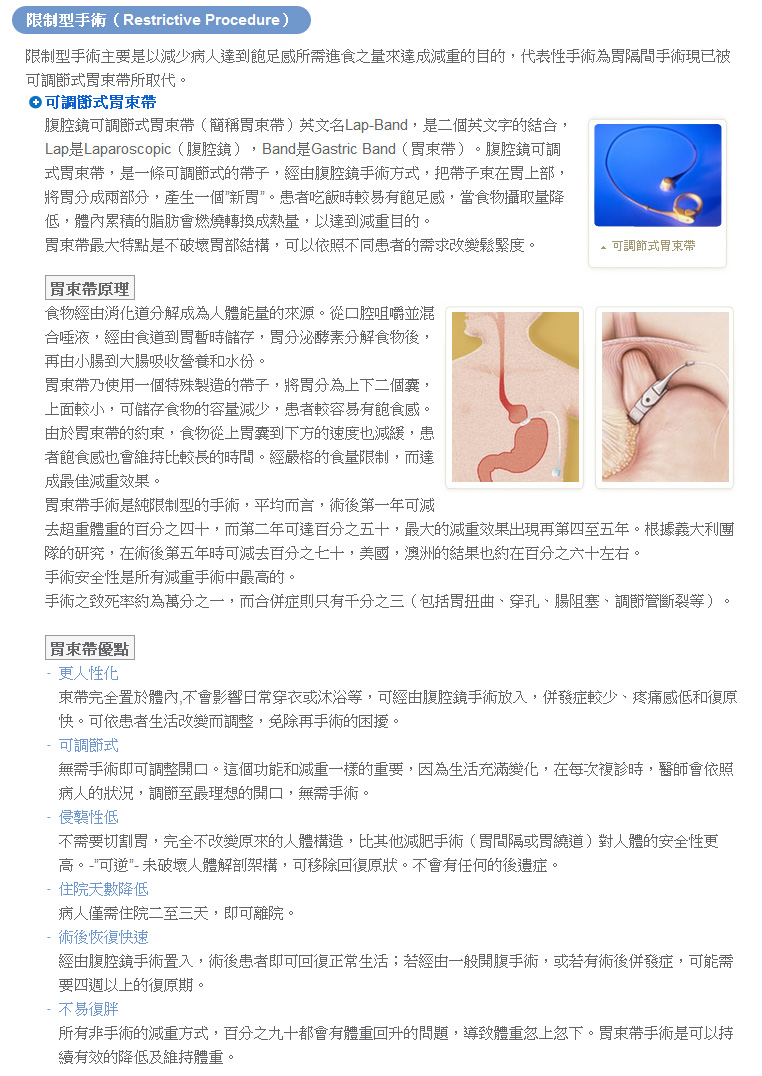 限制型手術（Restrictive Procedure）

限制型手術主要是以減少病人達到飽足感所需進食之量來達成減重的目的，代表性手術為胃隔間手術現已被可調節式胃束帶所取代。

可調節式胃束帶

腹腔鏡可調節式胃束帶（簡稱胃束帶）英文名Lap-Band，是二個英文字的結合，Lap是Laparoscopic（腹腔鏡），Band是Gastric Band（胃束帶）。腹腔鏡可調式胃束帶，是一條可調節式的帶子，經由腹腔鏡手術方式，把帶子束在胃上部，將胃分成兩部分，產生一個"新胃"。患者吃飯時較易有飽足感，當食物攝取量降低，體內累積的脂肪會燃燒轉換成熱量，以達到減重目的。
胃束帶最大特點是不破壞胃部結構，可以依照不同患者的需求改變鬆緊度。

可調節式胃束帶

胃束帶原理

食物經由消化道分解成為人體能量的來源。從口腔咀嚼並混合唾液，經由食道到胃暫時儲存，胃分泌酵素分解食物後，再由小腸到大腸吸收營養和水份。
胃束帶乃使用一個特殊製造的帶子，將胃分為上下二個囊，上面較小，可儲存食物的容量減少，患者較容易有飽食感。由於胃束帶的約束，食物從上胃囊到下方的速度也減緩，患者飽食感也會維持比較長的時間。經嚴格的食量限制，而達成最佳減重效果。
胃束帶手術是純限制型的手術，平均而言，術後第一年可減去超重體重的百分之四十，而第二年可達百分之五十，最大的減重效果出現再第四至五年。根據義大利團隊的研究，在術後第五年時可減去百分之七十，美國，澳洲的結果也約在百分之六十左右。
手術安全性是所有減重手術中最高的。
手術之致死率約為萬分之一，而合併症則只有千分之三（包括胃扭曲、穿孔、腸阻塞、調節管斷裂等）。

胃束帶優點

- 更人性化
束帶完全置於體內,不會影響日常穿衣或沐浴等，可經由腹腔鏡手術放入，併發症較少、疼痛感低和復原快。可依患者生活改變而調整，免除再手術的困擾。
- 可調節式
無需手術即可調整開口。這個功能和減重一樣的重要，因為生活充滿變化，在每次複診時，醫師會依照病人的狀況，調節至最理想的開口，無需手術。
- 侵襲性低
不需要切割胃，完全不改變原來的人體構造，比其他減肥手術（胃間隔或胃繞道）對人體的安全性更高。-"可逆"- 未破壞人體解剖架構，可移除回復原狀。不會有任何的後遺症。
- 住院天數降低
病人僅需住院二至三天，即可離院。
- 術後恢復快速
經由腹腔鏡手術置入，術後患者即可回復正常生活；若經由一般開腹手術，或若有術後併發症，可能需要四週以上的復原期。
- 不易復胖
所有非手術的減重方式，百分之九十都會有體重回升的問題，導致體重忽上忽下。胃束帶手術是可以持續有效的降低及維持體重。